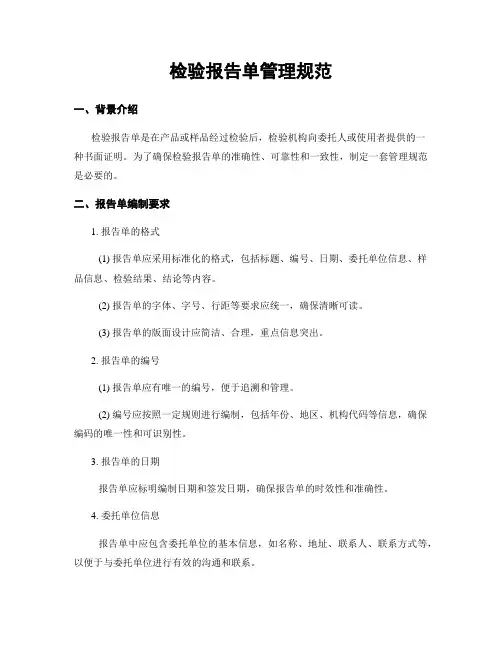 检验报告单管理规范

一、背景介绍

检验报告单是在产品或样品经过检验后，检验机构向委托人或使用者提供的一种书面证明。为了确保检验报告单的准确性、可靠性和一致性，制定一套管理规范是必要的。

二、报告单编制要求

1. 报告单的格式

(1) 报告单应采用标准化的格式，包括标题、编号、日期、委托单位信息、样品信息、检验结果、结论等内容。

(2) 报告单的字体、字号、行距等要求应统一，确保清晰可读。

(3) 报告单的版面设计应简洁、合理，重点信息突出。

2. 报告单的编号

(1) 报告单应有唯一的编号，便于追溯和管理。

(2) 编号应按照一定规则进行编制，包括年份、地区、机构代码等信息，确保编码的唯一性和可识别性。

3. 报告单的日期

报告单应标明编制日期和签发日期，确保报告单的时效性和准确性。

4. 委托单位信息

报告单中应包含委托单位的基本信息，如名称、地址、联系人、联系方式等，以便于与委托单位进行有效的沟通和联系。